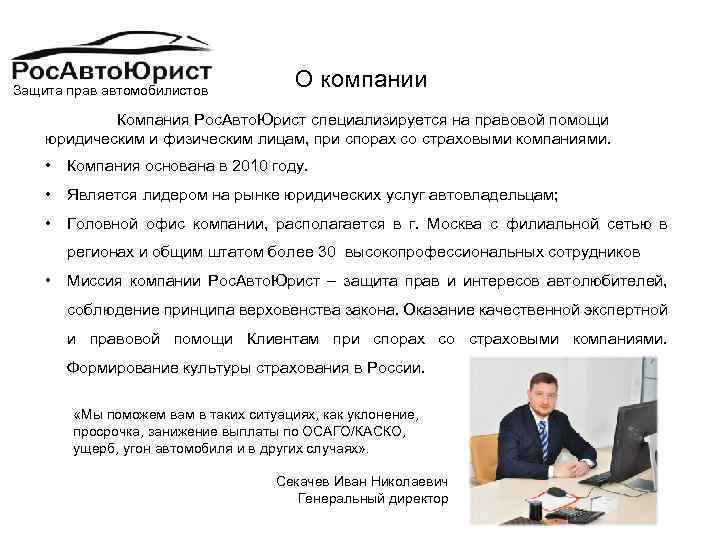 РосАвтоЮрист
Защита прав автомобилистов

О компании

Компания РосАвтоЮрист специализируется на правовой помощи юридическим и физическим лицам, при спорах со страховыми компаниями.

• Компания основана в 2010 году.
• Является лидером на рынке юридических услуг автовладельцам;
• Головной офис компании, располагается в г. Москва с филиальной сетью в регионах и общим штатом более 30 высокопрофессиональных сотрудников
• Миссия компании РосАвтоЮрист – защита прав и интересов автолюбителей, соблюдение принципа верховенства закона. Оказание качественной экспертной и правовой помощи Клиентам при спорах со страховыми компаниями. Формирование культуры страхования в России.

«Мы поможем вам в таких ситуациях, как уклонение, просрочка, занижение выплаты по ОСАГО/КАСКО, ущерб, угон автомобиля и в других случаях».

Секачев Иван Николаевич
Генеральный директор